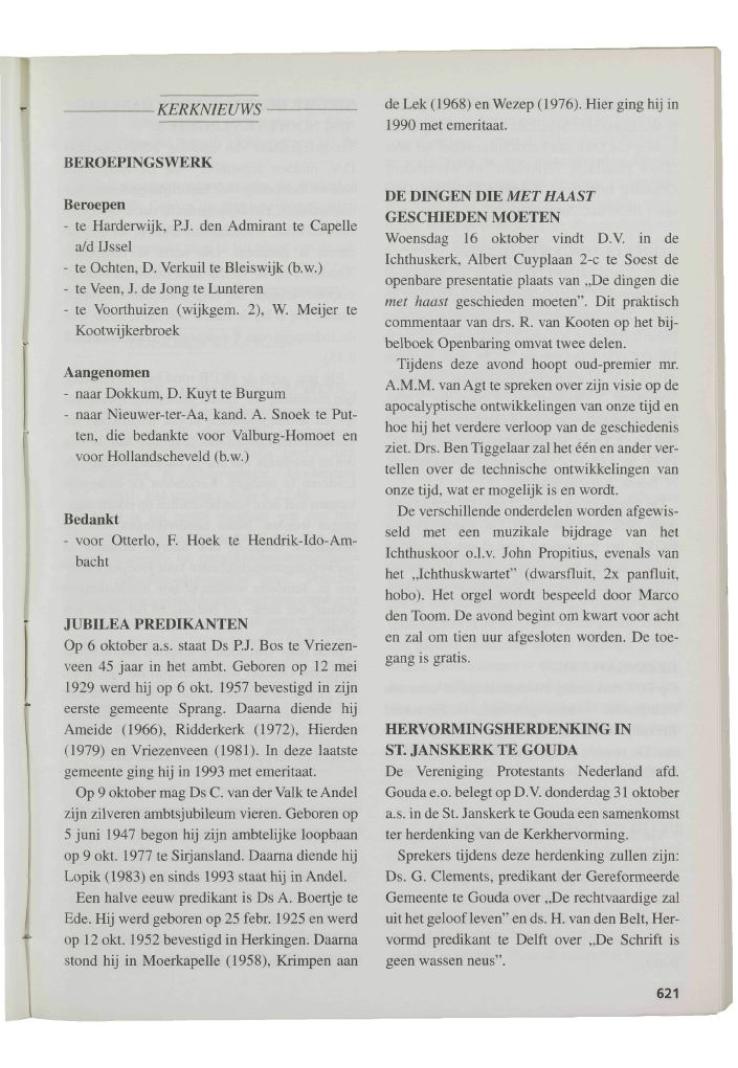 KERKNIEUWS

BEROEPINGSWERK

Beroepen
- te Harderwijk, P.J. den Admirant te Capelle a/d IJssel
- te Ochten, D. Verkuil te Bleiswijk (b.w.)
- te Veen, J. de Jong te Lunteren
- te Voorthuizen (wijkgem. 2), W. Meijer te Kootwijkerbroek

Aangenomen
- naar Dokkum, D. Kuyt te Burgum
- naar Nieuwer-ter-Aa, kand. A. Snoek te Putten, die bedankte voor Valburg-Homoet en voor Hollandscheveld (b.w.)

Bedankt
- voor Otterlo, F. Hoek te Hendrik-Ido-Ambacht

JUBILEA PREDIKANTEN
Op 6 oktober a.s. staat Ds P.J. Bos te Vriezenveen 45 jaar in het ambt. Geboren op 12 mei 1929 werd hij op 6 okt. 1957 bevestigd in zijn eerste gemeente Sprang. Daarna diende hij Ameide (1966), Ridderkerk (1972), Hierden (1979) en Vriezenveen (1981). In deze laatste gemeente ging hij in 1993 met emeritaat.

Op 9 oktober mag Ds C. van der Valk te Andel zijn zilveren ambtsjubileum vieren. Geboren op 5 juni 1947 begon hij zijn ambtelijke loopbaan op 9 okt. 1977 te Sirjansland. Daarna diende hij Lopik (1983) en sinds 1993 staat hij in Andel.

Een halve eeuw predikant is Ds A. Boertje te Ede. Hij werd geboren op 25 febr. 1925 en werd op 12 okt. 1952 bevestigd in Herkingen. Daarna stond hij in Moerkapelle (1958), Krimpen aan de Lek (1968) en Wezep (1976). Hier ging hij in 1990 met emeritaat.

DE DINGEN DIE MET HAAST GESCHIEDEN MOETEN
Woensdag 16 oktober vindt D.V. in de Ichthuskerk, Albert Cuyplaan 2-c te Soest de openbare presentatie plaats van „De dingen die met haast geschieden moeten". Dit praktisch commentaar van drs. R. van Kooten op het bijbelboek Openbaring omvat twee delen.

Tijdens deze avond hoopt oud-premier mr. A.M.M. van Agt te spreken over zijn visie op de apocalyptische ontwikkelingen van onze tijd en hoe hij het verdere verloop van de geschiedenis ziet. Drs. Ben Tiggelaar zal het één en ander vertellen over de technische ontwikkelingen van onze tijd, wat er mogelijk is en wordt.

De verschillende onderdelen worden afgewisseld met een muzikale bijdrage van het Ichthuskoor o.l.v. John Propitius, evenals van het „Ichthuskwartet" (dwarsfluit, 2x panfluit, hobo). Het orgel wordt bespeeld door Marco den Toom. De avond begint om kwart voor acht en zal om tien uur afgesloten worden. De toegang is gratis.

HERVORMINGSHERDENKING IN ST. JANSKERK TE GOUDA
De Vereniging Protestants Nederland afd. Gouda e.o. belegt op D.V. donderdag 31 oktober a.s. in de St. Janskerk te Gouda een samenkomst ter herdenking van de Kerkhervorming.

Sprekers tijdens deze herdenking zullen zijn: Ds. G. Clements, predikant der Gereformeerde Gemeente te Gouda over „De rechtvaardige zal uit het geloof leven" en ds. H. van den Belt, Hervormd predikant te Delft over „De Schrift is geen wassen neus".

621